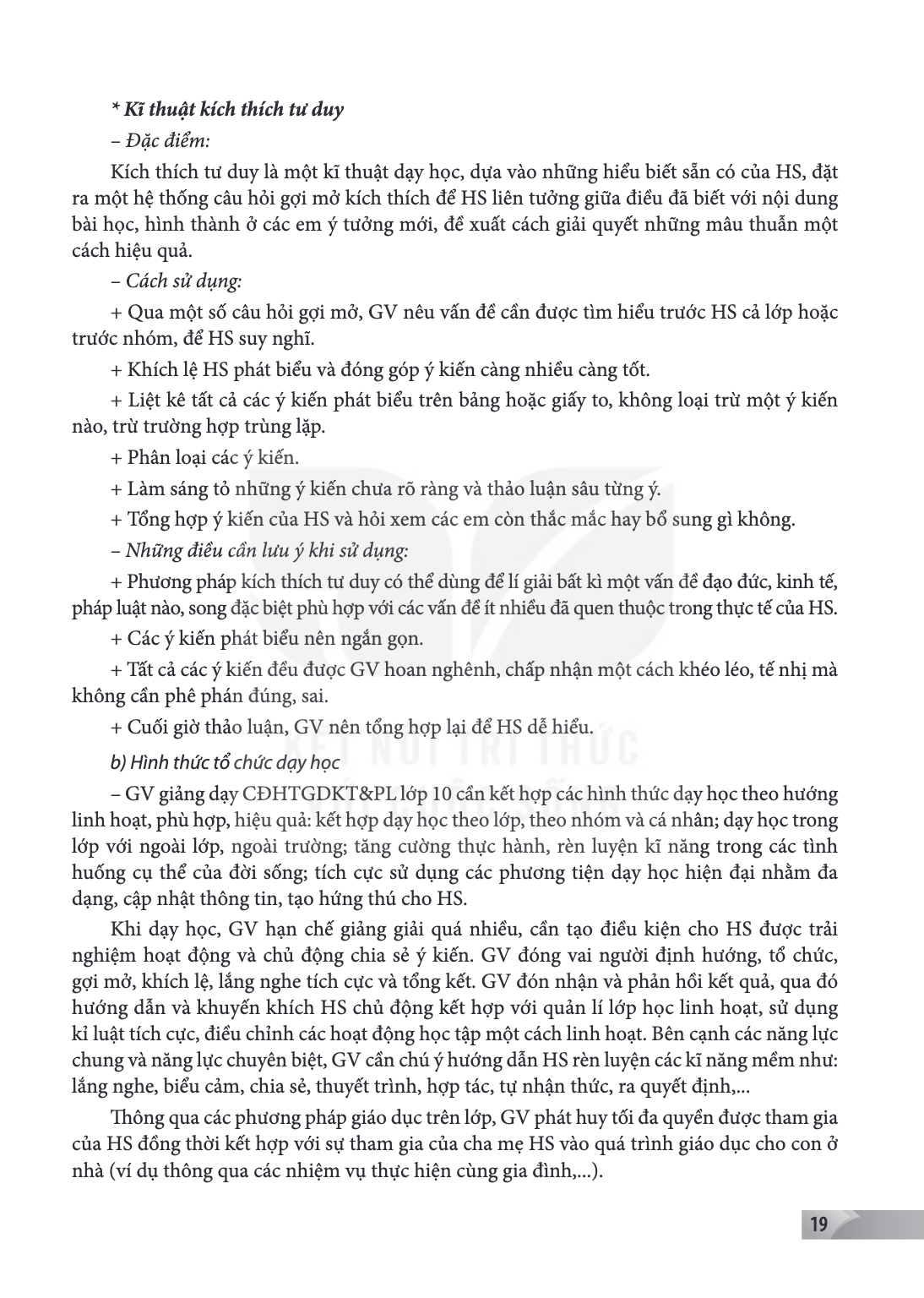 * Kĩ thuật kích thích tư duy

– Đặc điểm:

Kích thích tư duy là một kĩ thuật dạy học, dựa vào những hiểu biết sẵn có của HS, đặt ra một hệ thống câu hỏi gợi mở kích thích để HS liên tưởng giữa điều đã biết với nội dung bài học, hình thành ở các em ý tưởng mới, đề xuất cách giải quyết những mâu thuẫn một cách hiệu quả.

– Cách sử dụng:

+ Qua một số câu hỏi gợi mở, GV nêu vấn đề cần được tìm hiểu trước HS cả lớp hoặc trước nhóm, để HS suy nghĩ.

+ Khích lệ HS phát biểu và đóng góp ý kiến càng nhiều càng tốt.

+ Liệt kê tất cả các ý kiến phát biểu trên bảng hoặc giấy to, không loại trừ một ý kiến nào, trừ trường hợp trùng lặp.

+ Phân loại các ý kiến.

+ Làm sáng tỏ những ý kiến chưa rõ ràng và thảo luận sâu từng ý.

+ Tổng hợp ý kiến của HS và hỏi xem các em còn thắc mắc hay bổ sung gì không.

– Những điều cần lưu ý khi sử dụng:

+ Phương pháp kích thích tư duy có thể dùng để lí giải bất kì một vấn đề đạo đức, kinh tế, pháp luật nào, song đặc biệt phù hợp với các vấn đề ít nhiều đã quen thuộc trong thực tế của HS.

+ Các ý kiến phát biểu nên ngắn gọn.

+ Tất cả các ý kiến đều được GV hoan nghênh, chấp nhận một cách khéo léo, tế nhị mà không cần phê phán đúng, sai.

+ Cuối giờ thảo luận, GV nên tổng hợp lại để HS dễ hiểu.

b) Hình thức tổ chức dạy học

– GV giảng dạy CĐHTGDKT&PL lớp 10 cần kết hợp các hình thức dạy học theo hướng linh hoạt, phù hợp, hiệu quả: kết hợp dạy học theo lớp, theo nhóm và cá nhân; dạy học trong lớp với ngoài lớp, ngoài trường; tăng cường thực hành, rèn luyện kĩ năng trong các tình huống cụ thể của đời sống; tích cực sử dụng các phương tiện dạy học hiện đại nhằm đa dạng, cập nhật thông tin, tạo hứng thú cho HS.

Khi dạy học, GV hạn chế giảng giải quá nhiều, cần tạo điều kiện cho HS được trải nghiệm hoạt động và chủ động chia sẻ ý kiến. GV đóng vai người định hướng, tổ chức, gợi mở, khích lệ, lắng nghe tích cực và tổng kết. GV đón nhận và phản hồi kết quả, qua đó hướng dẫn và khuyến khích HS chủ động kết hợp với quản lí lớp học linh hoạt, sử dụng kỉ luật tích cực, điều chỉnh các hoạt động học tập một cách linh hoạt. Bên cạnh các năng lực chung và năng lực chuyên biệt, GV cần chú ý hướng dẫn HS rèn luyện các kĩ năng mềm như: lắng nghe, biểu cảm, chia sẻ, thuyết trình, hợp tác, tự nhận thức, ra quyết định,...

Thông qua các phương pháp giáo dục trên lớp, GV phát huy tối đa quyền được tham gia của HS đồng thời kết hợp với sự tham gia của cha mẹ HS vào quá trình giáo dục cho con ở nhà (ví dụ thông qua các nhiệm vụ thực hiện cùng gia đình,...).

19

KẾT NỐI TRI THỨC VỚI CUỘC SỐNG